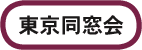 東京同窓会